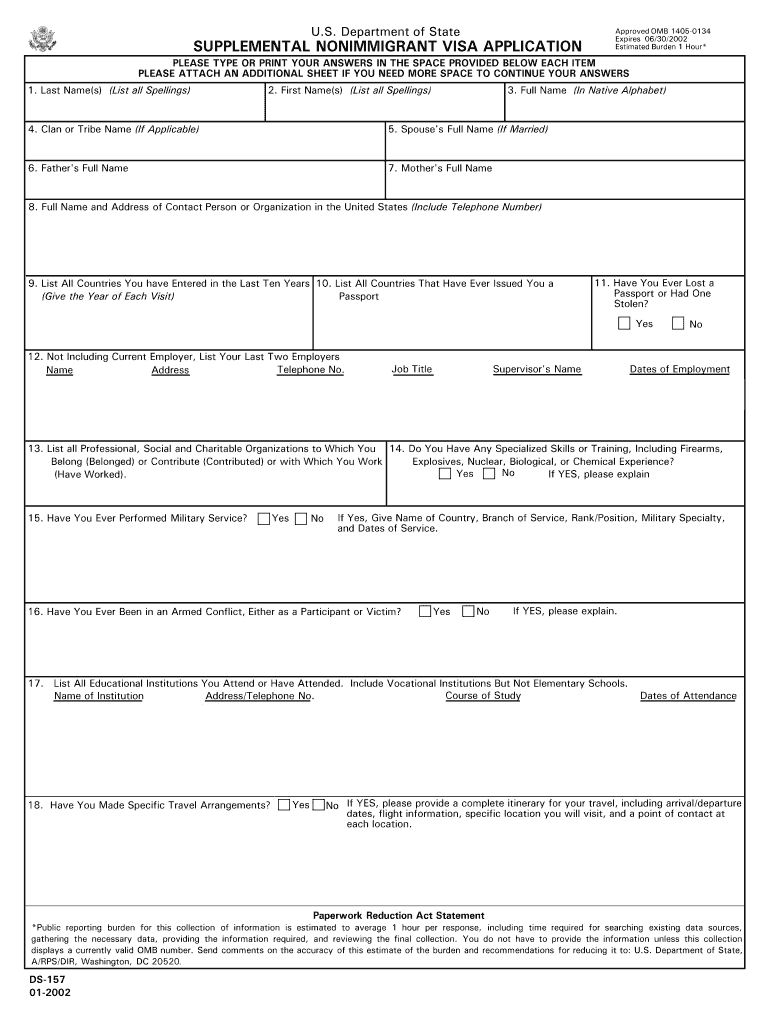 U.S. Department of State
SUPPLEMENTAL NONIMMIGRANT VISA APPLICATION

Approved OMB 1405-0134
Expires 06/30/2002
Estimated Burden 1 Hour*

PLEASE TYPE OR PRINT YOUR ANSWERS IN THE SPACE PROVIDED BELOW EACH ITEM
PLEASE ATTACH AN ADDITIONAL SHEET IF YOU NEED MORE SPACE TO CONTINUE YOUR ANSWERS

1. Last Name(s) (List all Spellings)

2. First Name(s) (List all Spellings)

3. Full Name (In Native Alphabet)

4. Clan or Tribe Name (If Applicable)

5. Spouse's Full Name (If Married)

6. Father's Full Name

7. Mother's Full Name

8. Full Name and Address of Contact Person or Organization in the United States (Include Telephone Number)

9. List All Countries You have Entered in the Last Ten Years (Give the Year of Each Visit)

10. List All Countries That Have Ever Issued You a Passport

11. Have You Ever Lost a Passport or Had One Stolen?
Yes No

12. Not Including Current Employer, List Your Last Two Employers
Name Address Telephone No. Job Title Supervisor's Name Dates of Employment

13. List all Professional, Social and Charitable Organizations to Which You Belong (Belonged) or Contribute (Contributed) or with Which You Work (Have Worked).

14. Do You Have Any Specialized Skills or Training, Including Firearms, Explosives, Nuclear, Biological, or Chemical Experience?
Yes No If YES, please explain

15. Have You Ever Performed Military Service? Yes No If Yes, Give Name of Country, Branch of Service, Rank/Position, Military Specialty, and Dates of Service.

16. Have You Ever Been in an Armed Conflict, Either as a Participant or Victim? Yes No If YES, please explain.

17. List All Educational Institutions You Attend or Have Attended. Include Vocational Institutions But Not Elementary Schools.
Name of Institution Address/Telephone No. Course of Study Dates of Attendance

18. Have You Made Specific Travel Arrangements? Yes No If YES, please provide a complete itinerary for your travel, including arrival/departure dates, flight information, specific location you will visit, and a point of contact at each location.

Paperwork Reduction Act Statement
*Public reporting burden for this collection of information is estimated to average 1 hour per response, including time required for searching existing data sources, gathering the necessary data, providing the information required, and reviewing the final collection. You do not have to provide the information unless this collection displays a currently valid OMB number. Send comments on the accuracy of this estimate of the burden and recommendations for reducing it to: U.S. Department of State, A/RPS/DIR, Washington, DC 20520.

DS-157
01-2002